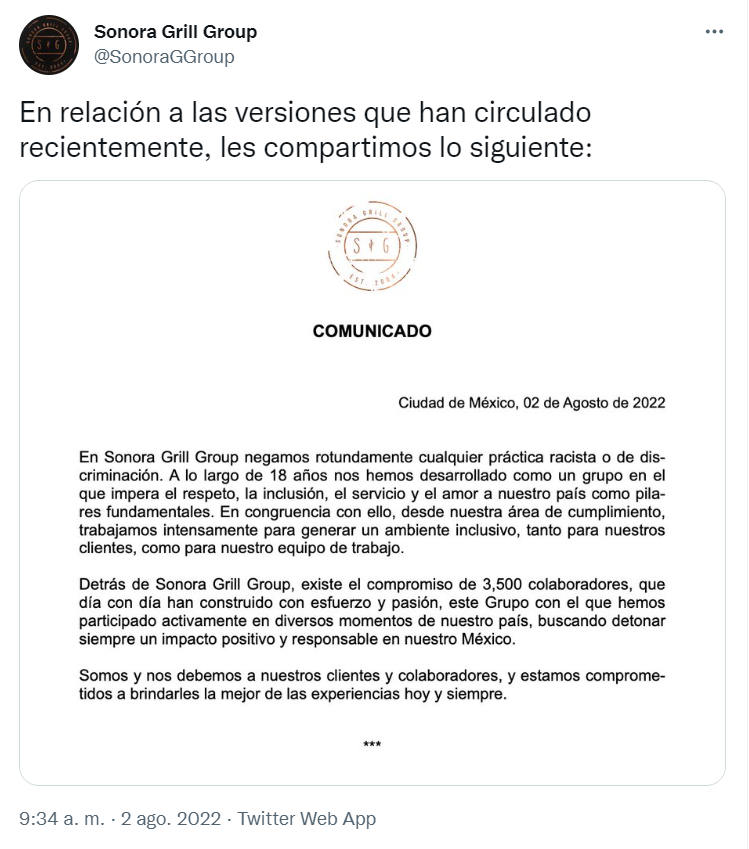 Sonora Grill Group
@SonoraGGroup

En relación a las versiones que han circulado recientemente, les compartimos lo siguiente:

SONORA GRILL GROUP
S G
EST. 2004

COMUNICADO

Ciudad de México, 02 de Agosto de 2022

En Sonora Grill Group negamos rotundamente cualquier práctica racista o de discriminación. A lo largo de 18 años nos hemos desarrollado como un grupo en el que impera el respeto, la inclusión, el servicio y el amor a nuestro país como pilares fundamentales. En congruencia con ello, desde nuestra área de cumplimiento, trabajamos intensamente para generar un ambiente inclusivo, tanto para nuestros clientes, como para nuestro equipo de trabajo.

Detrás de Sonora Grill Group, existe el compromiso de 3,500 colaboradores, que día con día han construido con esfuerzo y pasión, este Grupo con el que hemos participado activamente en diversos momentos de nuestro país, buscando detonar siempre un impacto positivo y responsable en nuestro México.

Somos y nos debemos a nuestros clientes y colaboradores, y estamos comprometidos a brindarles la mejor de las experiencias hoy y siempre.

***

9:34 a. m. · 2 ago. 2022 · Twitter Web App